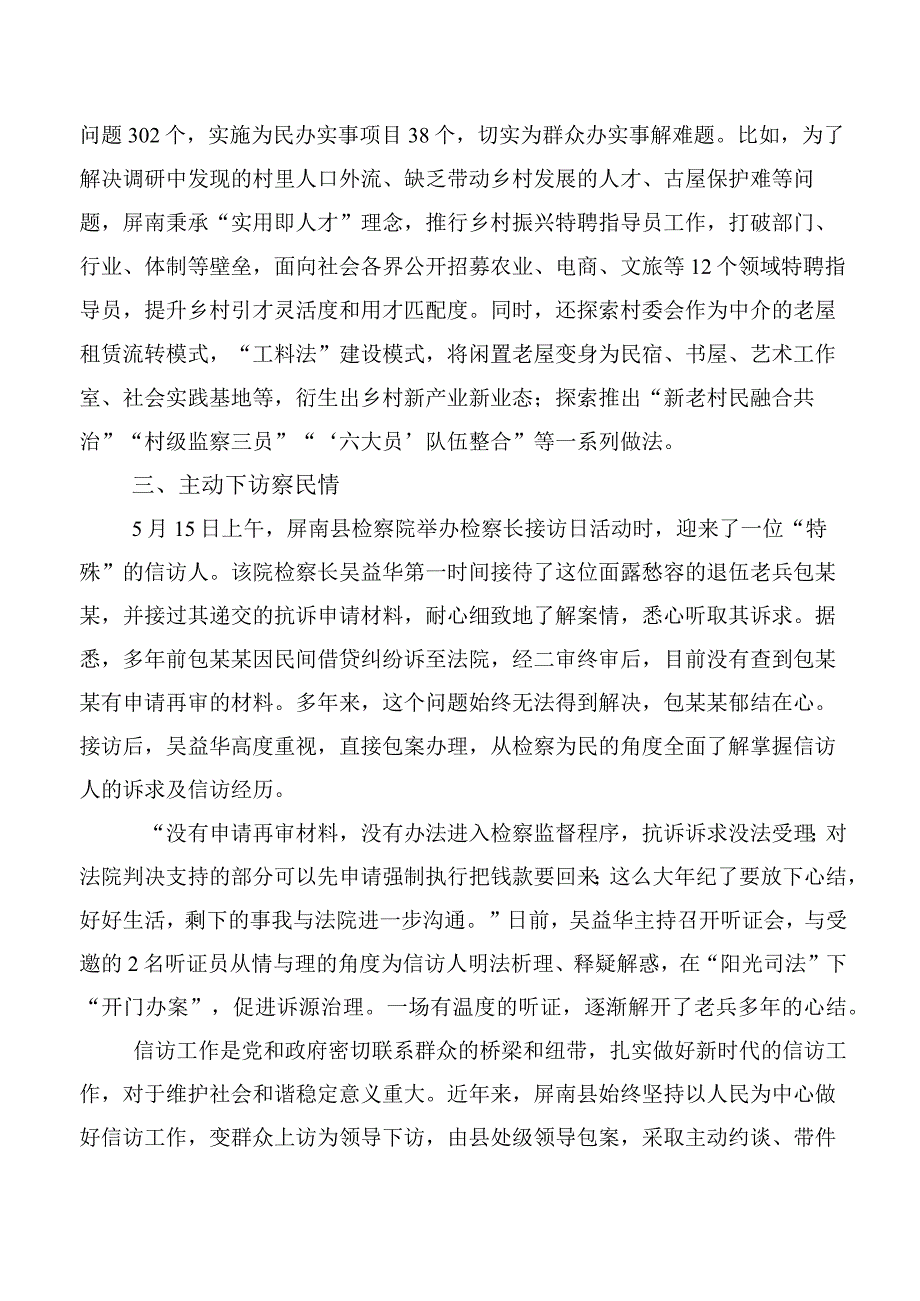 问题302个，实施为民办实事项目38个，切实为群众办实事解难题。比如，为了解决调研中发现的村里人口外流、缺乏带动乡村发展的人才、古屋保护难等问题，屏南秉承“实用即人才”理念，推行乡村振兴特聘指导员工作，打破部门、行业、体制等壁垒，面向社会各界公开招募农业、电商、文旅等12个领域特聘指导员，提升乡村引才灵活度和用才匹配度。同时，还探索村委会作为中介的老屋租赁流转模式，“工料法”建设模式，将闲置老屋变身为民宿、书屋、艺术工作室、社会实践基地等，衍生出乡村新产业新业态；探索推出“新老村民融合共治”“村级监察三员”“‘六大员’队伍整合”等一系列做法。

三、主动下访察民情

5月15日上午，屏南县检察院举办检察长接访日活动时，迎来了一位“特殊”的信访人。该院检察长吴益华第一时间接待了这位面露愁容的退伍老兵包某某，并接过其递交的抗诉申请材料，耐心细致地了解案情，悉心听取其诉求。据悉，多年前包某某因民间借贷纠纷诉至法院，经二审终审后，目前没有查到包某某有申请再审的材料。多年来，这个问题始终无法得到解决，包某某郁结在心。接访后，吴益华高度重视，直接包案办理，从检察为民的角度全面了解掌握信访人的诉求及信访经历。

“没有申请再审材料，没有办法进入检察监督程序，抗诉诉求没法受理;对法院判决支持的部分可以先申请强制执行把钱款要回来;这么大年纪了要放下心结，好好生活，剩下的事我与法院进一步沟通。”日前，吴益华主持召开听证会，与受邀的2名听证员从情与理的角度为信访人明法析理、释疑解惑，在“阳光司法”下“开门办案”，促进诉源治理。一场有温度的听证，逐渐解开了老兵多年的心结。

信访工作是党和政府密切联系群众的桥梁和纽带，扎实做好新时代的信访工作，对于维护社会和谐稳定意义重大。近年来，屏南县始终坚持以人民为中心做好信访工作，变群众上访为领导下访，由县处级领导包案，采取主动约谈、带件